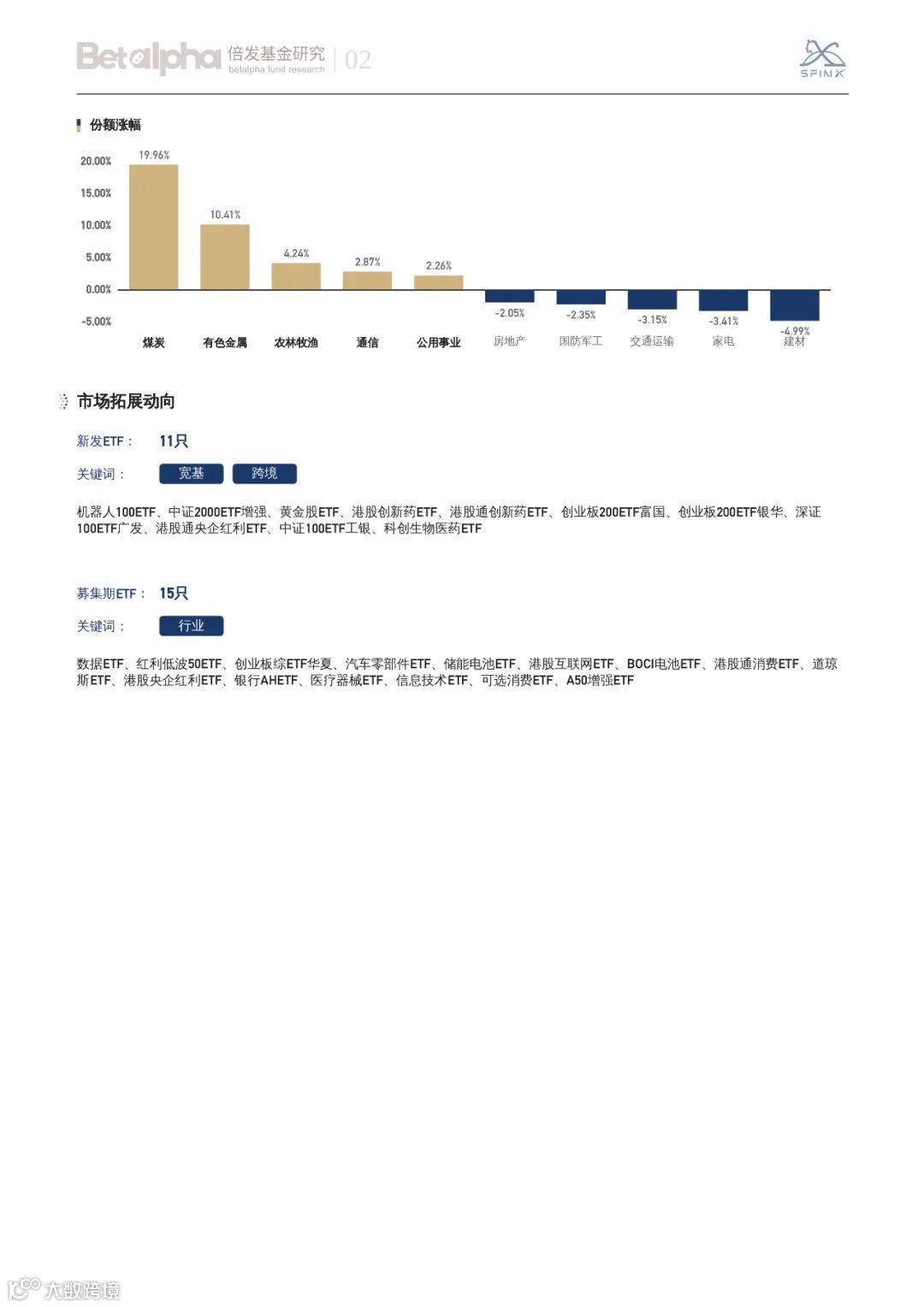 Betalpha 倍发基金研究 betalpha fund research | 02

SFINX

份额涨幅

20.00%
15.00%
10.00%
5.00%
0.00%
-5.00%

19.96%
10.41%
4.24%
2.87%
2.26%
-2.05%
-2.35%
-3.15%
-3.41%
-4.99%

煤炭 有色金属 农林牧渔 通信 公用事业 房地产 国防军工 交通运输 家电 建材

市场拓展动向

新发ETF： 11只

关键词： 宽基 跨境

机器人100ETF、中证2000ETF增强、黄金股ETF、港股创新药ETF、港股通创新药ETF、创业板200ETF富国、创业板200ETF银华、深证100ETF广发、港股通央企红利ETF、中证100ETF工银、科创生物医药ETF

募集期ETF： 15只

关键词： 行业

数据ETF、红利低波50ETF、创业板综ETF华夏、汽车零部件ETF、储能电池ETF、港股互联网ETF、BOCI电池ETF、港股通消费ETF、道琼斯ETF、港股央企红利ETF、银行AHETF、医疗器械ETF、信息技术ETF、可选消费ETF、A50增强ETF

大数跨境